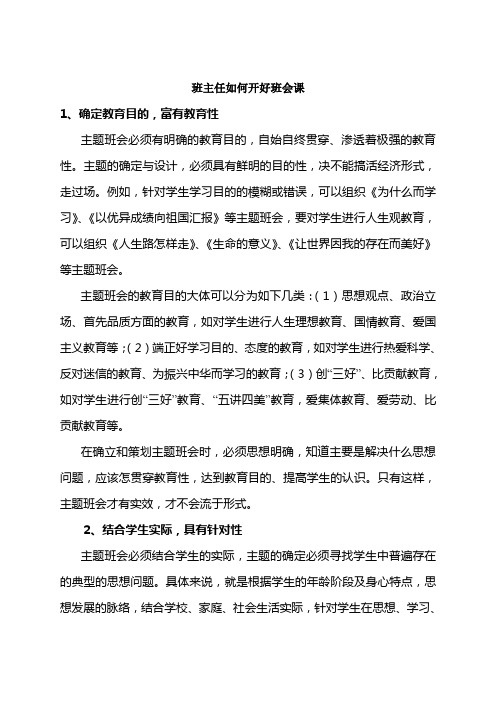 班主任如何开好班会课

1、确定教育目的，富有教育性

主题班会必须有明确的教育目的，自始自终贯穿、渗透着极强的教育性。主题的确定与设计，必须具有鲜明的目的性，决不能搞活经济形式，走过场。例如，针对学生学习目的的模糊或错误，可以组织《为什么而学习》、《以优异成绩向祖国汇报》等主题班会，要对学生进行人生观教育，可以组织《人生路怎样走》、《生命的意义》、《让世界因我的存在而美好》等主题班会。

主题班会的教育目的大体可以分为如下几类：（1）思想观点、政治立场、首先品质方面的教育，如对学生进行人生理想教育、国情教育、爱国主义教育等；（2）端正好学习目的、态度的教育，如对学生进行热爱科学、反对迷信的教育、为振兴中华而学习的教育；（3）创“三好”、比贡献教育，如对学生进行创“三好”教育、“五讲四美”教育，爱集体教育、爱劳动、比贡献教育等。

在确立和策划主题班会时，必须思想明确，知道主要是解决什么思想问题，应该怎贯穿教育性，达到教育目的、提高学生的认识。只有这样，主题班会才有实效，才不会流于形式。

2、结合学生实际，具有针对性

主题班会必须结合学生的实际，主题的确定必须寻找学生中普遍存在的典型的思想问题。具体来说，就是根据学生的年龄阶段及身心特点，思想发展的脉络，结合学校、家庭、社会生活实际，针对学生在思想、学习、